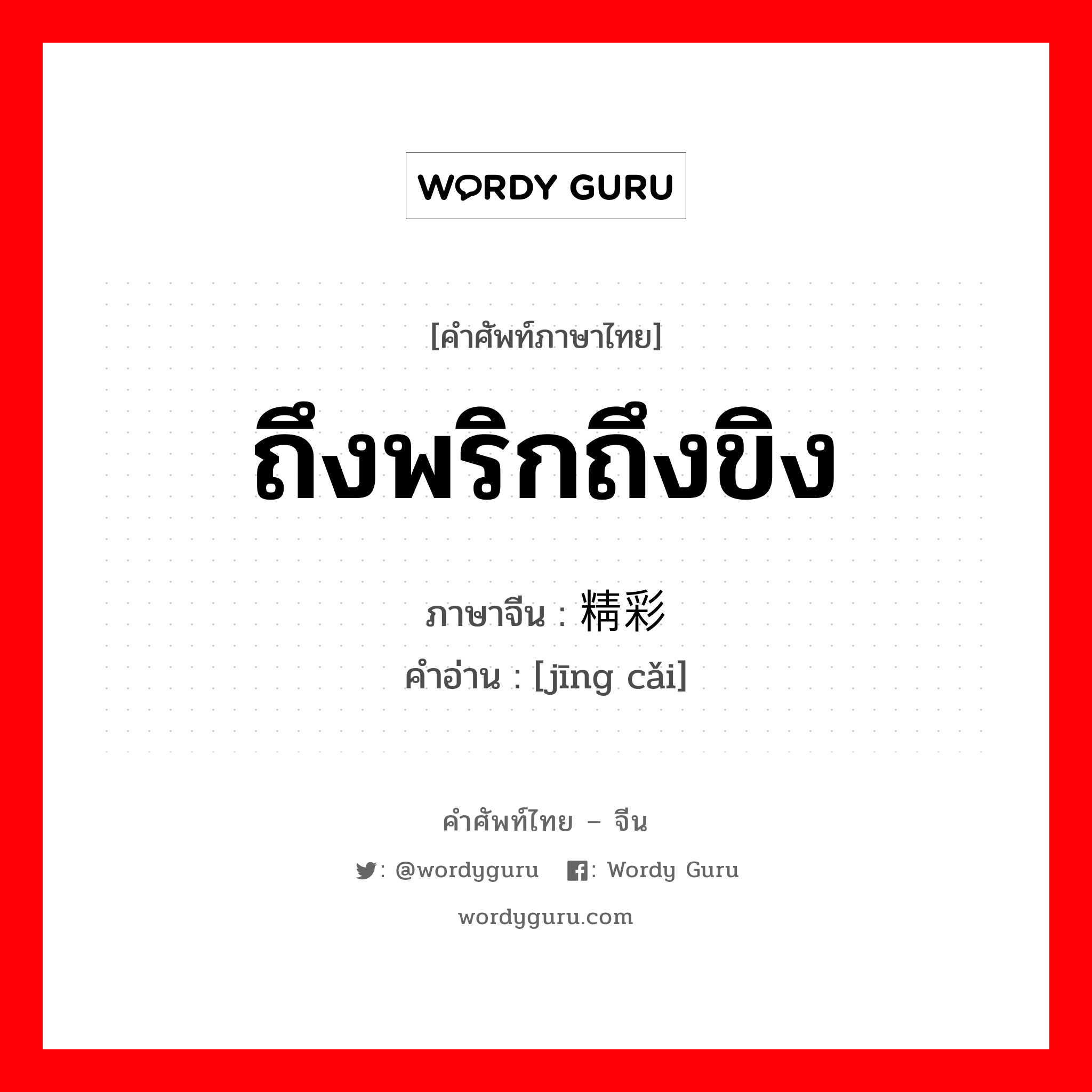 WORDY GURU

[คำศัพท์ภาษาไทย]

ถึงพริกถึงขิง

ภาษาจีน : 精彩

คำอ่าน : [jīng cǎi]

คำศัพท์ไทย – จีน

: @wordyguru : Wordy Guru

wordyguru.com